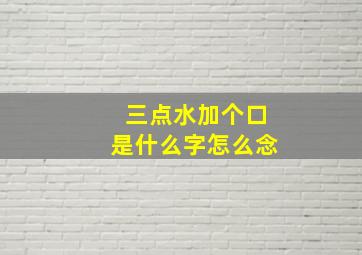 三点水加个口
是什么字怎么念